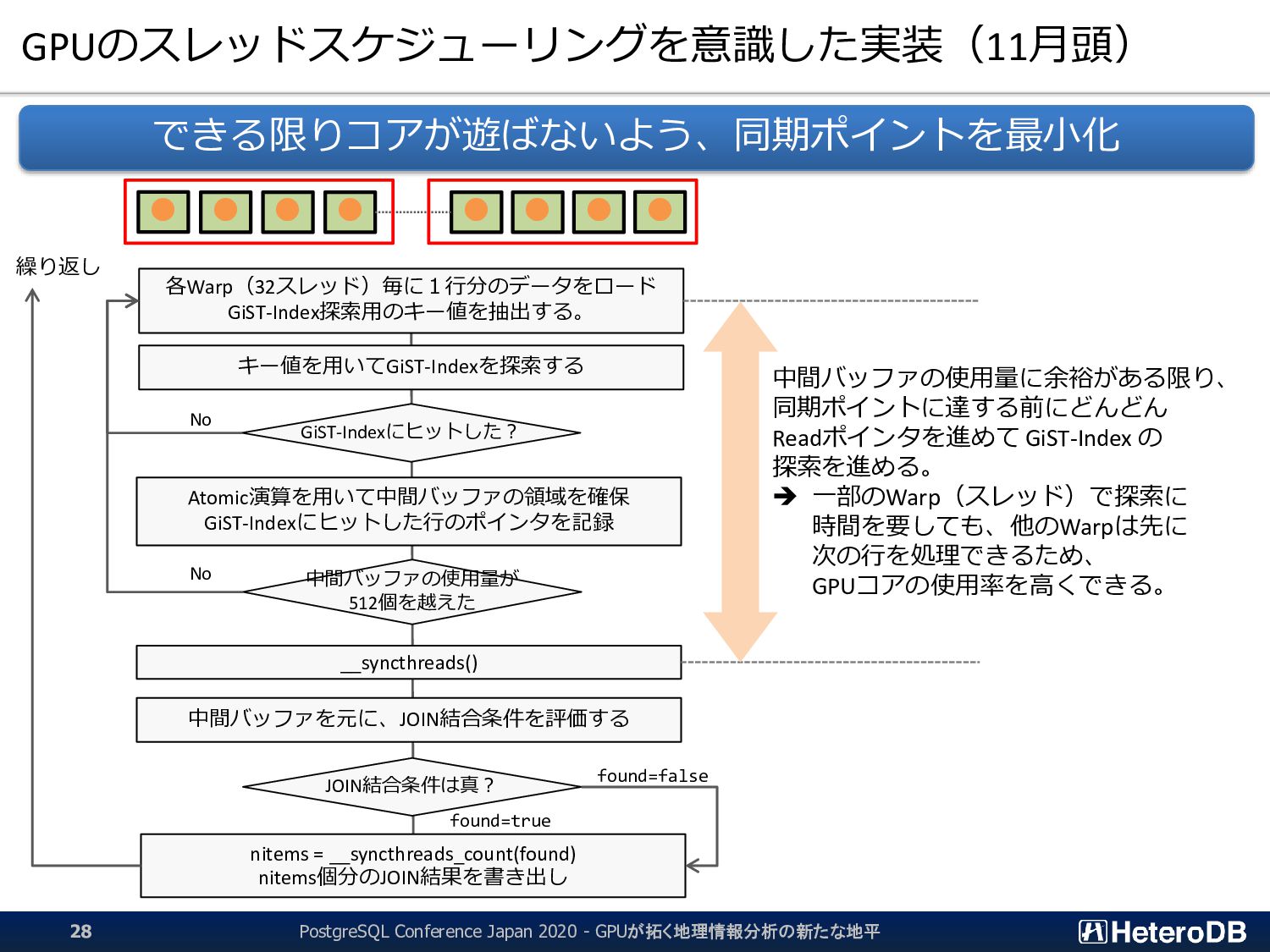 GPUのスレッドスケジューリングを意識した実装（11月頭）

できる限りコアが遊ばないよう、同期ポイントを最小化

繰り返し

各Warp（32スレッド）毎に１行分のデータをロード
GiST-Index探索用のキー値を抽出する。

キー値を用いてGiST-Indexを探索する

No

GiST-Indexにヒットした？

Atomic演算を用いて中間バッファの領域を確保
GiST-Indexにヒットした行のポインタを記録

No

中間バッファの使用量が
512個を越えた

__syncthreads()

中間バッファを元に、JOIN結合条件を評価する

JOIN結合条件は真？

found=false

found=true

nitems = __syncthreads_count(found)
nitems個分のJOIN結果を書き出し

中間バッファの使用量に余裕がある限り、同期ポイントに達する前にどんどんReadポインタを進めて GiST-Index の探索を進める。

➔ 一部のWarp（スレッド）で探索に時間を要しても、他のWarpは先に次の行を処理できるため、GPUコアの使用率を高くできる。

28

PostgreSQL Conference Japan 2020 - GPUが拓く地理情報分析の新たな地平

HeteroDB